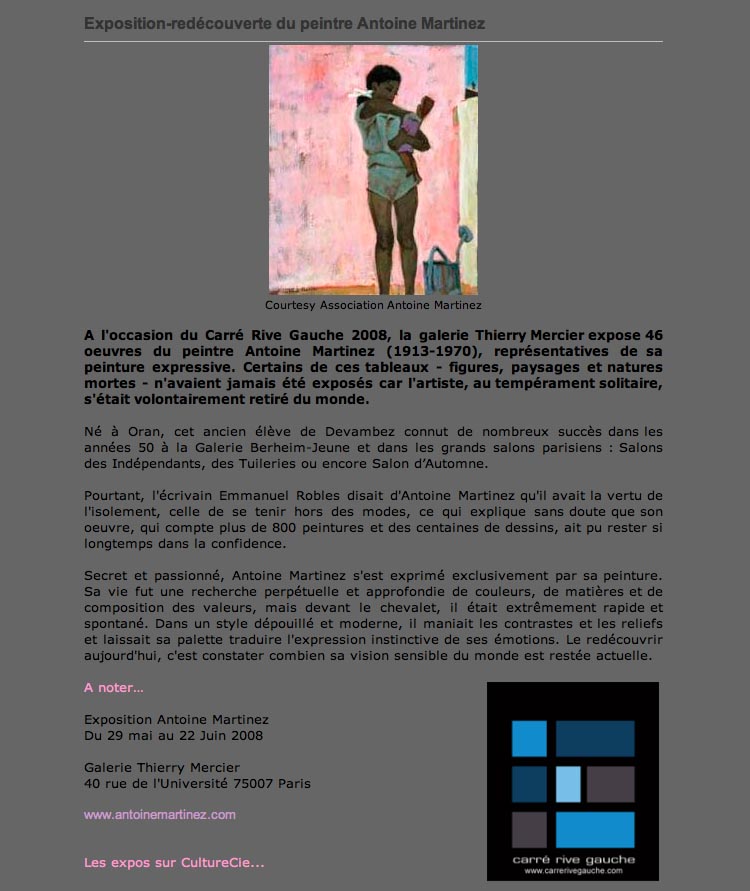 Exposition-redécouverte du peintre Antoine Martinez

Courtesy Association Antoine Martinez

A l'occasion du Carré Rive Gauche 2008, la galerie Thierry Mercier expose 46 oeuvres du peintre Antoine Martinez (1913-1970), représentatives de sa peinture expressive. Certains de ces tableaux - figures, paysages et natures mortes - n'avaient jamais été exposés car l'artiste, au tempérament solitaire, s'était volontairement retiré du monde.

Né à Oran, cet ancien élève de Devambez connut de nombreux succès dans les années 50 à la Galerie Berheim-Jeune et dans les grands salons parisiens : Salons des Indépendants, des Tuileries ou encore Salon d'Automne.

Pourtant, l'écrivain Emmanuel Robles disait d'Antoine Martinez qu'il avait la vertu de l'isolement, celle de se tenir hors des modes, ce qui explique sans doute que son oeuvre, qui compte plus de 800 peintures et des centaines de dessins, ait pu rester si longtemps dans la confidence.

Secret et passionné, Antoine Martinez s'est exprimé exclusivement par sa peinture. Sa vie fut une recherche perpétuelle et approfondie de couleurs, de matières et de composition des valeurs, mais devant le chevalet, il était extrêmement rapide et spontané. Dans un style dépouillé et moderne, il maniait les contrastes et les reliefs et laissait sa palette traduire l'expression instinctive de ses émotions. Le redécouvrir aujourd'hui, c'est constater combien sa vision sensible du monde est restée actuelle.

A noter...

Exposition Antoine Martinez
Du 29 mai au 22 Juin 2008

Galerie Thierry Mercier
40 rue de l'Université 75007 Paris

www.antoinemartinez.com

Les expos sur CultureCie...

carré rive gauche
www.carrerivegauche.com